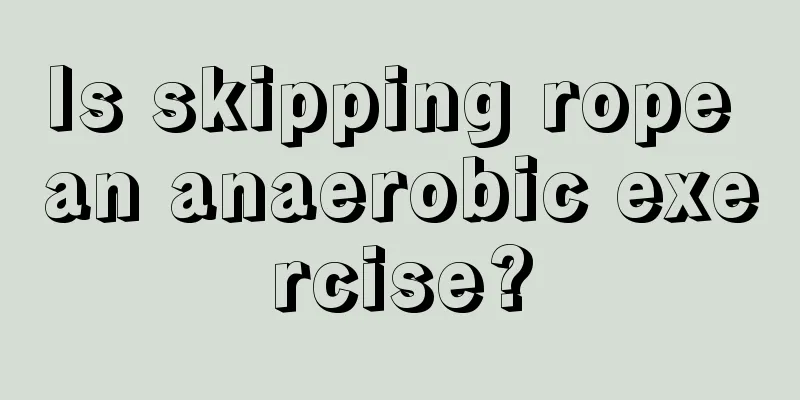 Is skipping rope an anaerobic exercise?